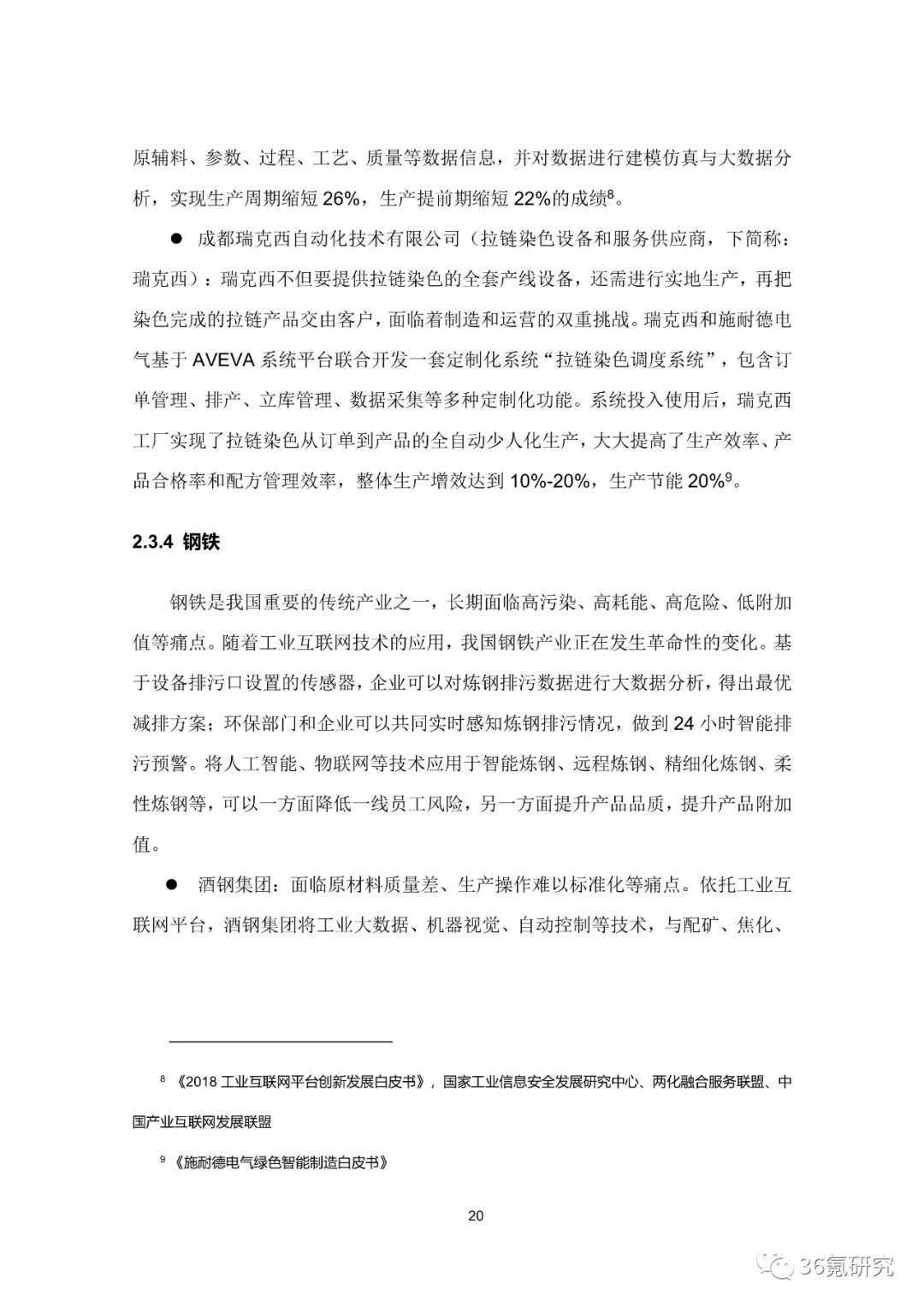 原辅料、参数、过程、工艺、质量等数据信息，并对数据进行建模仿真与大数据分析，实现生产周期缩短 26%，生产提前期缩短 22%的成绩$^8$。

● 成都瑞克西自动化技术有限公司（拉链染色设备和服务供应商，下简称：瑞克西）：瑞克西不但要提供拉链染色的全套产线设备，还需进行实地生产，再把染色完成的拉链产品交由客户，面临着制造和运营的双重挑战。瑞克西和施耐德电气基于 AVEVA 系统平台联合开发一套定制化系统“拉链染色调度系统”，包含订单管理、排产、立库管理、数据采集等多种定制化功能。系统投入使用后，瑞克西工厂实现了拉链染色从订单到产品的全自动少人化生产，大大提高了生产效率、产品合格率和配方管理效率，整体生产增效达到 10%-20%，生产节能 20%$^9$。

2.3.4 钢铁

钢铁是我国重要的传统产业之一，长期面临高污染、高耗能、高危险、低附加值等痛点。随着工业互联网技术的应用，我国钢铁产业正在发生革命性的变化。基于设备排污口设置的传感器，企业可以对炼钢排污数据进行大数据分析，得出最优减排方案；环保部门和企业可以共同实时感知炼钢排污情况，做到 24 小时智能排污预警。将人工智能、物联网等技术应用于智能炼钢、远程炼钢、精细化炼钢、柔性炼钢等，可以一方面降低一线员工风险，另一方面提升产品品质，提升产品附加值。

● 酒钢集团：面临原材料质量差、生产操作难以标准化等痛点。依托工业互联网平台，酒钢集团将工业大数据、机器视觉、自动控制等技术，与配矿、焦化、

$^8$ 《2018 工业互联网平台创新发展白皮书》，国家工业信息安全发展研究中心、两化融合服务联盟、中国产业互联网发展联盟

$^9$ 《施耐德电气绿色智能制造白皮书》

20

36氪研究